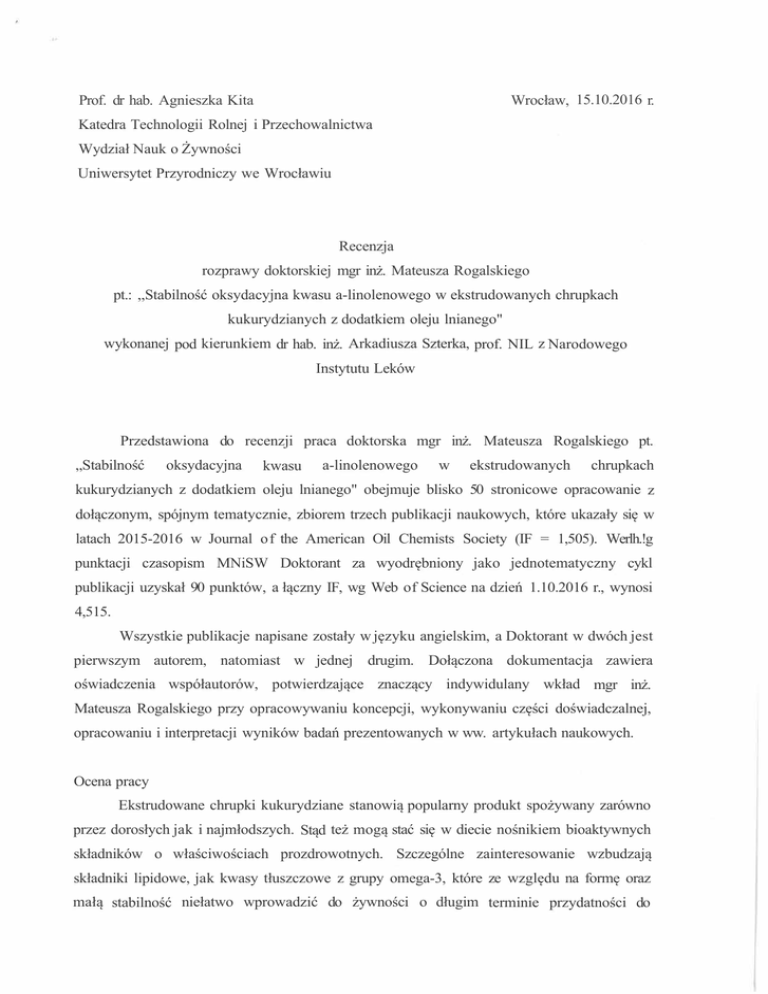 Prof. dr hab. Agnieszka Kita

Wrocław, 15.10.2016 r.

Katedra Technologii Rolnej i Przechowalnictwa

Wydział Nauk o Żywności

Uniwersytet Przyrodniczy we Wrocławiu

Recenzja

rozprawy doktorskiej mgr inż. Mateusza Rogalskiego

pt.: „Stabilność oksydacyjna kwasu a-linolenowego w ekstrudowanych chrupkach kukurydzianych z dodatkiem oleju lnianego"

wykonanej pod kierunkiem dr hab. inż. Arkadiusza Szterka, prof. NIL z Narodowego Instytutu Leków

Przedstawiona do recenzji praca doktorska mgr inż. Mateusza Rogalskiego pt. „Stabilność oksydacyjna kwasu a-linolenowego w ekstrudowanych chrupkach kukurydzianych z dodatkiem oleju lnianego" obejmuje blisko 50 stronicowe opracowanie z dołączonym, spójnym tematycznie, zbiorem trzech publikacji naukowych, które ukazały się w latach 2015-2016 w Journal of the American Oil Chemists Society (IF = 1,505). Werlh.!g punktacji czasopism MNiSW Doktorant za wyodrębniony jako jednotematyczny cykl publikacji uzyskał 90 punktów, a łączny IF, wg Web of Science na dzień 1.10.2016 r., wynosi 4,515.

Wszystkie publikacje napisane zostały w języku angielskim, a Doktorant w dwóch jest pierwszym autorem, natomiast w jednej drugim. Dołączona dokumentacja zawiera oświadczenia współautorów, potwierdzające znaczący indywidulany wkład mgr inż. Mateusza Rogalskiego przy opracowywaniu koncepcji, wykonywaniu części doświadczalnej, opracowaniu i interpretacji wyników badań prezentowanych w ww. artykułach naukowych.

Ocena pracy

Ekstrudowane chrupki kukurydziane stanowią popularny produkt spożywany zarówno przez dorosłych jak i najmłodszych. Stąd też mogą stać się w diecie nośnikiem bioaktywnych składników o właściwościach prozdrowotnych. Szczególne zainteresowanie wzbudzają składniki lipidowe, jak kwasy tłuszczowe z grupy omega-3, które ze względu na formę oraz małą stabilność niełatwo wprowadzić do żywności o długim terminie przydatności do